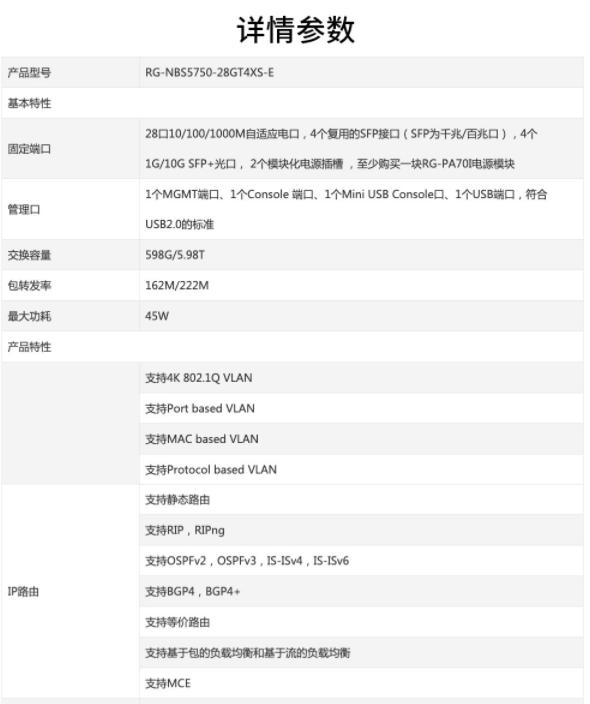 详情参数

| 产品型号 | RG-NBS5750-28GT4XS-E |
|---|---|
| 基本特性 | |
| 固定端口 | 28口10/100/1000M自适应电口，4个复用的SFP接口（SFP为千兆/百兆口），4个1G/10G SFP+光口， 2个模块化电源插槽 ，至少购买一块RG-PA70I电源模块 |
| 管理口 | 1个MGMT端口、1个Console 端口、1个Mini USB Console口、1个USB端口，符合USB2.0的标准 |
| 交换容量 | 598G/5.98T |
| 包转发率 | 162M/222M |
| 最大功耗 | 45W |
| 产品特性 | |
| | 支持4K 802.1Q VLAN |
| | 支持Port based VLAN |
| | 支持MAC based VLAN |
| | 支持Protocol based VLAN |
| IP路由 | 支持静态路由 |
| | 支持RIP，RIPng |
| | 支持OSPFv2，OSPFv3，IS-ISv4，IS-ISv6 |
| | 支持BGP4，BGP4+ |
| | 支持等价路由 |
| | 支持基于包的负载均衡和基于流的负载均衡 |
| | 支持MCE |